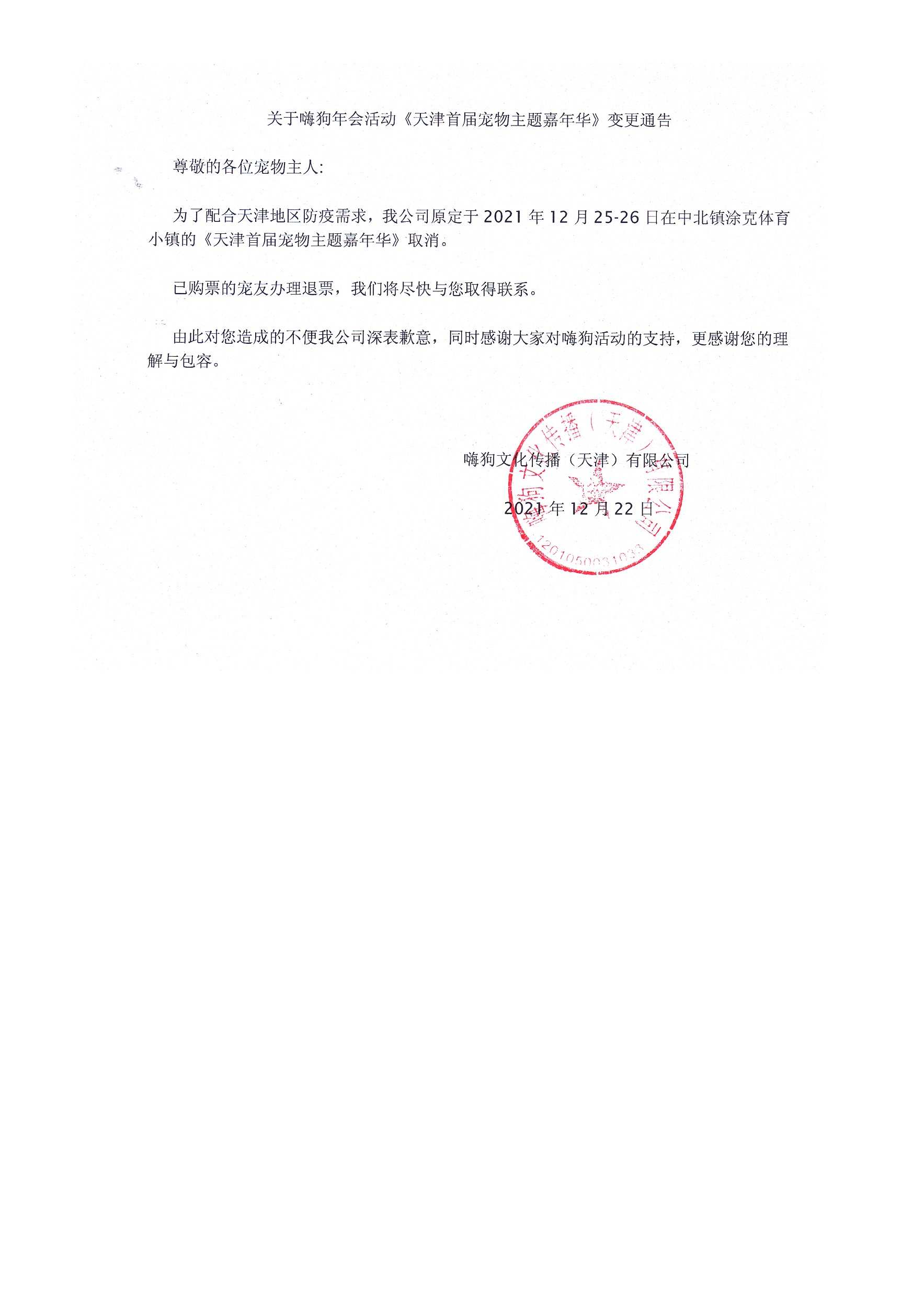 关于嗨狗年会活动《天津首届宠物主题嘉年华》变更通告

尊敬的各位宠物主人:

为了配合天津地区防疫需求，我公司原定于 2021 年 12 月 25-26 日在中北镇涂克体育小镇的《天津首届宠物主题嘉年华》取消。

已购票的宠友办理退票，我们将尽快与您取得联系。

由此对您造成的不便我公司深表歉意，同时感谢大家对嗨狗活动的支持，更感谢您的理解与包容。

嗨狗文化传播（天津）有限公司

2021 年 12 月 22 日

嗨狗文化传播（天津）有限公司
1201050031033